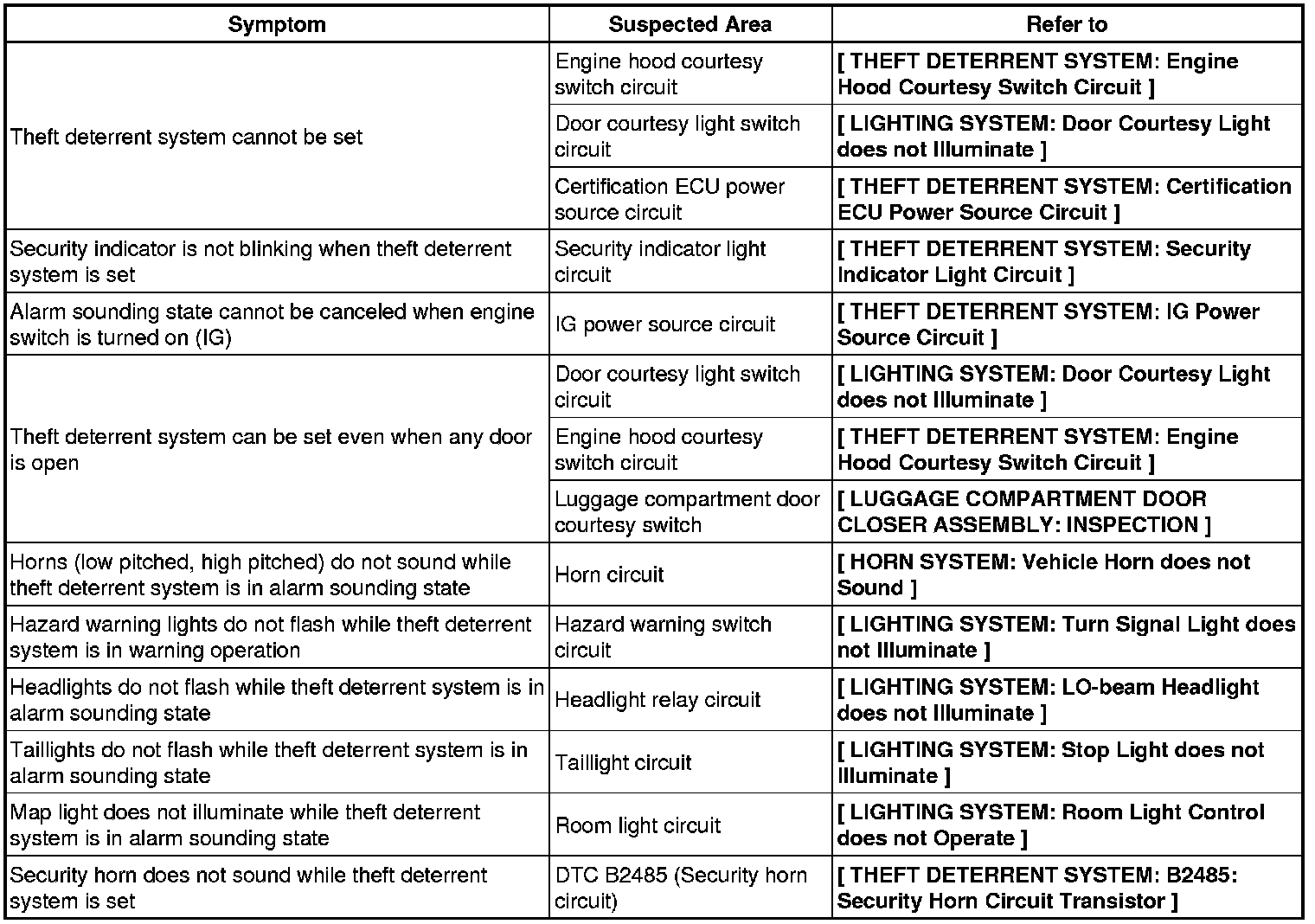 | Symptom | Suspected Area | Refer to |
|---|---|---|
| Theft deterrent system cannot be set | Engine hood courtesy switch circuit | [ THEFT DETERRENT SYSTEM: Engine Hood Courtesy Switch Circuit ] |
| | Door courtesy light switch circuit | [ LIGHTING SYSTEM: Door Courtesy Light does not Illuminate ] |
| | Certification ECU power source circuit | [ THEFT DETERRENT SYSTEM: Certification ECU Power Source Circuit ] |
| Security indicator is not blinking when theft deterrent system is set | Security indicator light circuit | [ THEFT DETERRENT SYSTEM: Security Indicator Light Circuit ] |
| Alarm sounding state cannot be canceled when engine switch is turned on (IG) | IG power source circuit | [ THEFT DETERRENT SYSTEM: IG Power Source Circuit ] |
| Theft deterrent system can be set even when any door is open | Door courtesy light switch circuit | [ LIGHTING SYSTEM: Door Courtesy Light does not Illuminate ] |
| | Engine hood courtesy switch circuit | [ THEFT DETERRENT SYSTEM: Engine Hood Courtesy Switch Circuit ] |
| | Luggage compartment door courtesy switch | [ LUGGAGE COMPARTMENT DOOR CLOSER ASSEMBLY: INSPECTION ] |
| Horns (low pitched, high pitched) do not sound while theft deterrent system is in alarm sounding state | Horn circuit | [ HORN SYSTEM: Vehicle Horn does not Sound ] |
| Hazard warning lights do not flash while theft deterrent system is in warning operation | Hazard warning switch circuit | [ LIGHTING SYSTEM: Turn Signal Light does not Illuminate ] |
| Headlights do not flash while theft deterrent system is in alarm sounding state | Headlight relay circuit | [ LIGHTING SYSTEM: LO-beam Headlight does not Illuminate ] |
| Taillights do not flash while theft deterrent system is in alarm sounding state | Taillight circuit | [ LIGHTING SYSTEM: Stop Light does not Illuminate ] |
| Map light does not illuminate while theft deterrent system is in alarm sounding state | Room light circuit | [ LIGHTING SYSTEM: Room Light Control does not Operate ] |
| Security horn does not sound while theft deterrent system is set | DTC B2485 (Security horn circuit) | [ THEFT DETERRENT SYSTEM: B2485: Security Horn Circuit Transistor ] |